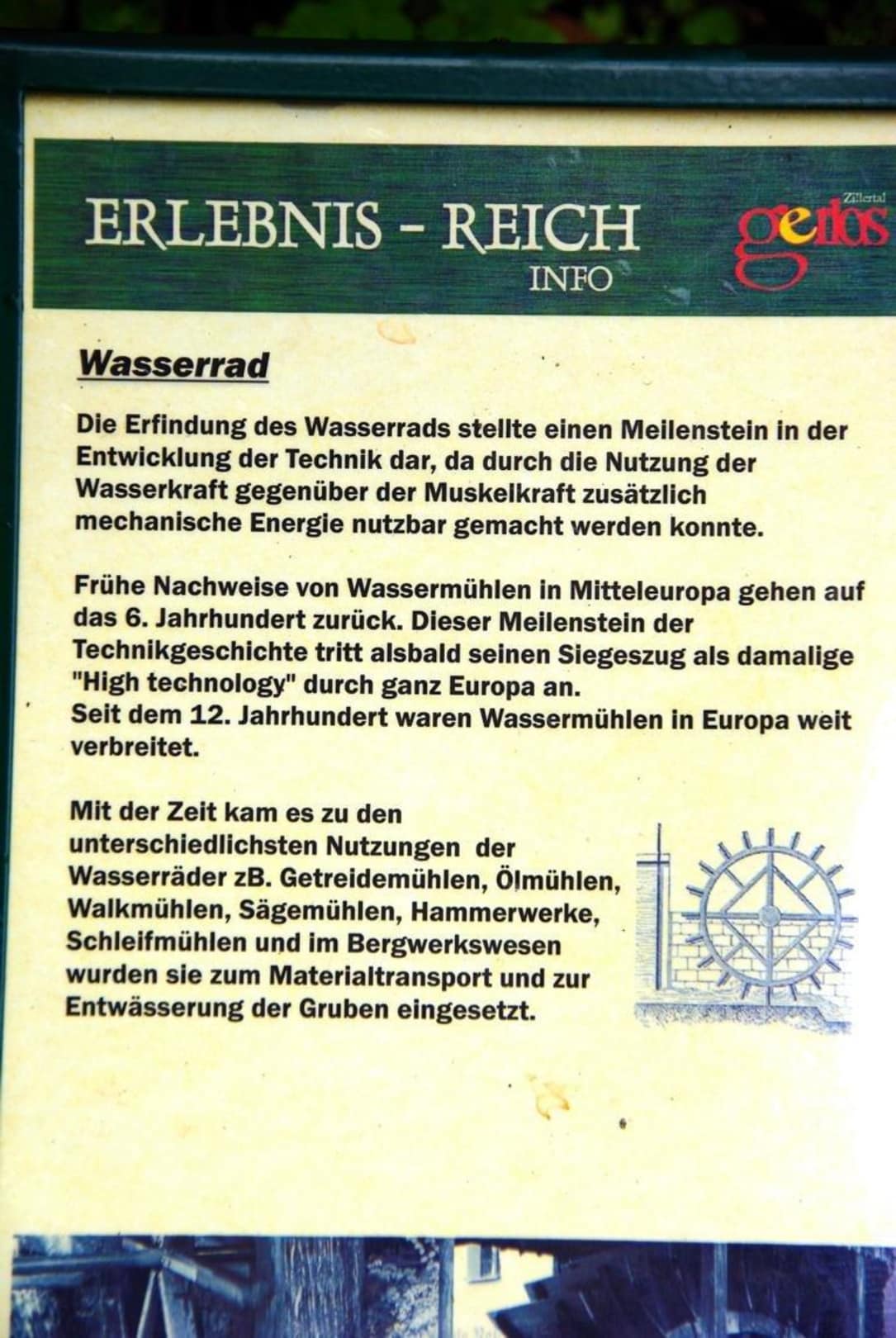 ERLEBNIS - REICH
INFO

Zillertal
gerlos

Wasserrad

Die Erfindung des Wasserrads stellte einen Meilenstein in der Entwicklung der Technik dar, da durch die Nutzung der Wasserkraft gegenüber der Muskelkraft zusätzlich mechanische Energie nutzbar gemacht werden konnte.

Frühe Nachweise von Wassermühlen in Mitteleuropa gehen auf das 6. Jahrhundert zurück. Dieser Meilenstein der Technikgeschichte tritt alsbald seinen Siegeszug als damalige "High technology" durch ganz Europa an.
Seit dem 12. Jahrhundert waren Wassermühlen in Europa weit verbreitet.

Mit der Zeit kam es zu den unterschiedlichsten Nutzungen der Wasserräder zB. Getreidemühlen, Ölmühlen, Walkmühlen, Sägemühlen, Hammerwerke, Schleifmühlen und im Bergwerkswesen wurden sie zum Materialtransport und zur Entwässerung der Gruben eingesetzt.